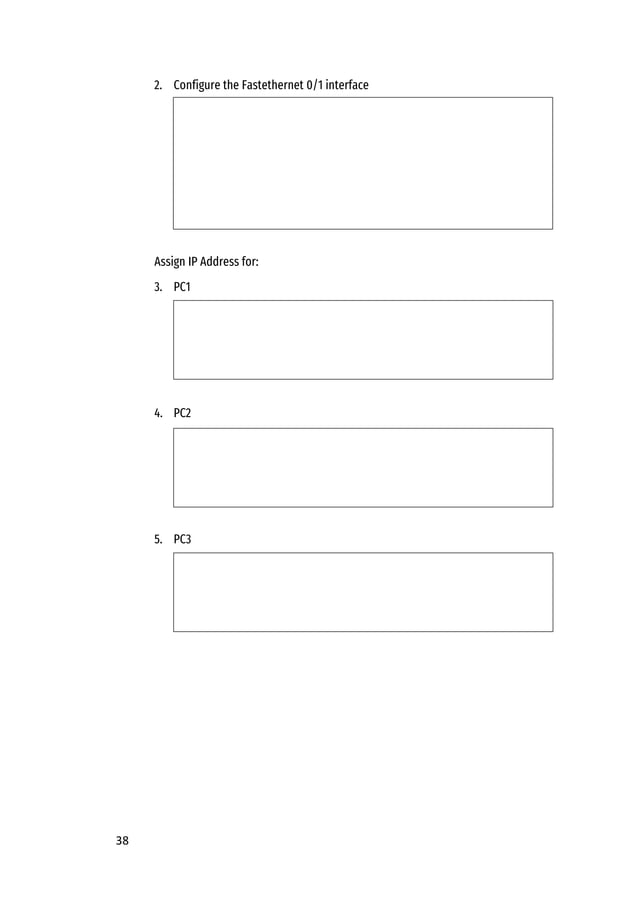 2. Configure the Fastethernet 0/1 interface

Assign IP Address for:

3. PC1

4. PC2

5. PC3

38